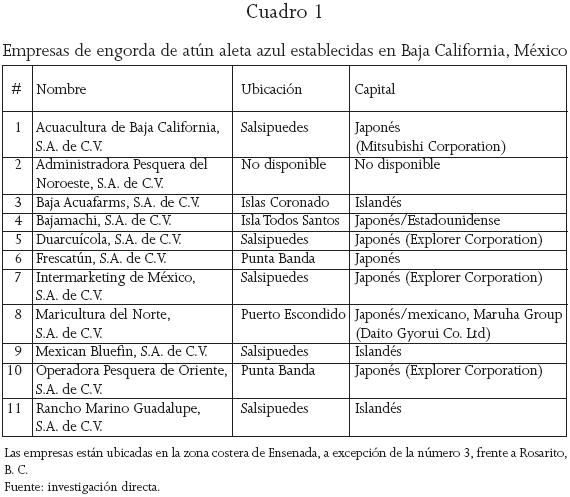 Cuadro 1

Empresas de engorda de atún aleta azul establecidas en Baja California, México

| # | Nombre | Ubicación | Capital |
|---|---|---|---|
| 1 | Acuacultura de Baja California, S.A. de C.V. | Salsipuedes | Japonés (Mitsubishi Corporation) |
| 2 | Administradora Pesquera del Noroeste, S.A. de C.V. | No disponible | No disponible |
| 3 | Baja Acuafarms, S.A. de C.V. | Islas Coronado | Islandés |
| 4 | Bajamachi, S.A. de C.V. | Isla Todos Santos | Japonés/Estadounidense |
| 5 | Duarcuícola, S.A. de C.V. | Salsipuedes | Japonés (Explorer Corporation) |
| 6 | Frescatún, S.A. de C.V. | Punta Banda | Japonés |
| 7 | Intermarketing de México, S.A. de C.V. | Salsipuedes | Japonés (Explorer Corporation) |
| 8 | Maricultura del Norte, S.A. de C.V. | Puerto Escondido | Japonés/mexicano, Maruha Group (Daito Gyorui Co. Ltd) |
| 9 | Mexican Bluefin, S.A. de C.V. | Salsipuedes | Islandés |
| 10 | Operadora Pesquera de Oriente, S.A. de C.V. | Punta Banda | Japonés (Explorer Corporation) |
| 11 | Rancho Marino Guadalupe, S.A. de C.V. | Salsipuedes | Islandés |

Las empresas están ubicadas en la zona costera de Ensenada, a excepción de la número 3, frente a Rosarito, B. C.
Fuente: investigación directa.